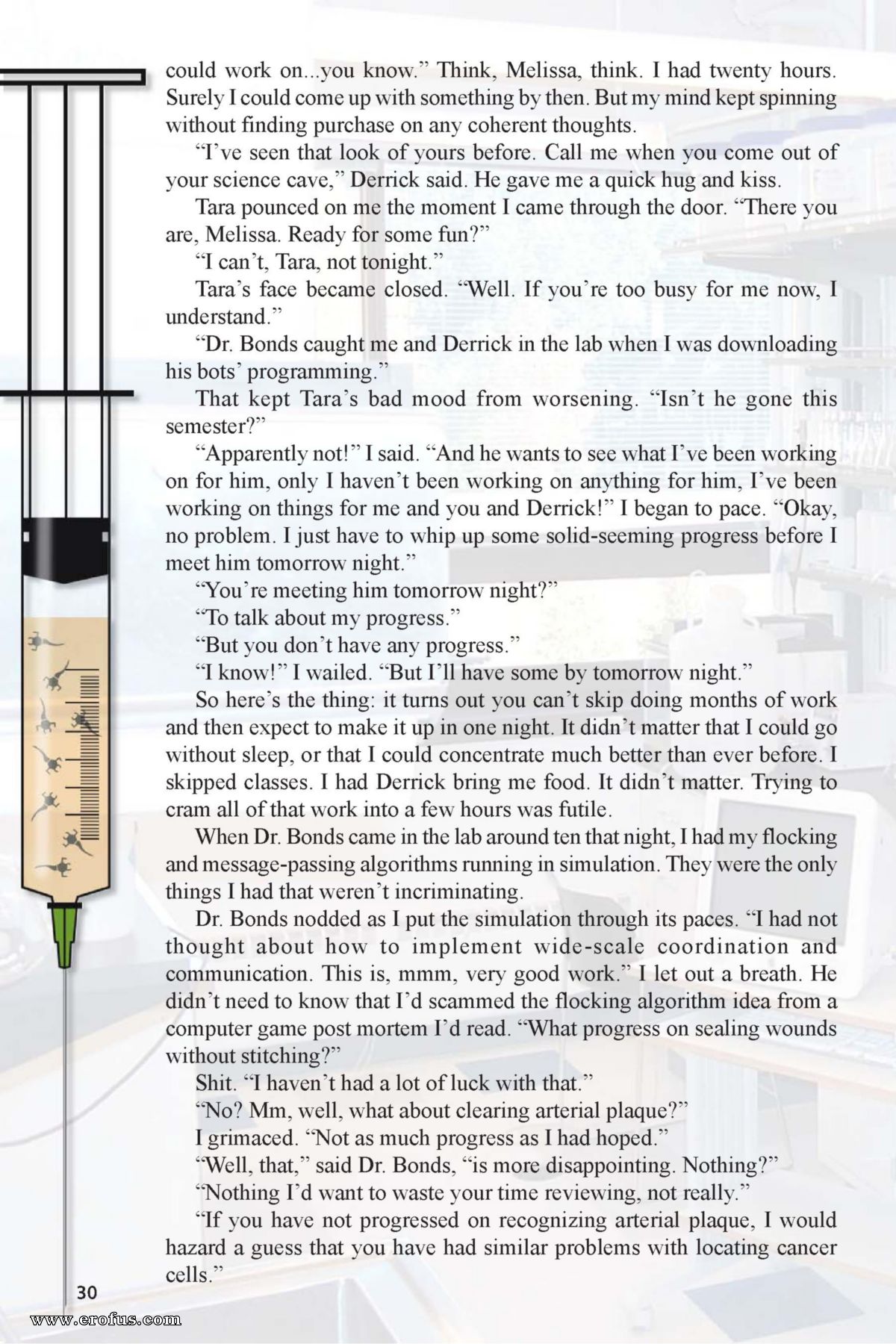 could work on...you know.” Think, Melissa, think. I had twenty hours. Surely I could come up with something by then. But my mind kept spinning without finding purchase on any coherent thoughts.

“I’ve seen that look of yours before. Call me when you come out of your science cave,” Derrick said. He gave me a quick hug and kiss.

Tara pounced on me the moment I came through the door. “There you are, Melissa. Ready for some fun?”

“I can’t, Tara, not tonight.”

Tara’s face became closed. “Well. If you’re too busy for me now, I understand.”

“Dr. Bonds caught me and Derrick in the lab when I was downloading his bots’ programming.”

That kept Tara’s bad mood from worsening. “Isn’t he gone this semester?”

“Apparently not!” I said. “And he wants to see what I’ve been working on for him, only I haven’t been working on anything for him, I’ve been working on things for me and you and Derrick!” I began to pace. “Okay, no problem. I just have to whip up some solid-seeming progress before I meet him tomorrow night.”

“You’re meeting him tomorrow night?”

“To talk about my progress.”

“But you don’t have any progress.”

“I know!” I wailed. “But I’ll have some by tomorrow night.”

So here’s the thing: it turns out you can’t skip doing months of work and then expect to make it up in one night. It didn’t matter that I could go without sleep, or that I could concentrate much better than ever before. I skipped classes. I had Derrick bring me food. It didn’t matter. Trying to cram all of that work into a few hours was futile.

When Dr. Bonds came in the lab around ten that night, I had my flocking and message-passing algorithms running in simulation. They were the only things I had that weren’t incriminating.

Dr. Bonds nodded as I put the simulation through its paces. “I had not thought about how to implement wide-scale coordination and communication. This is, mmm, very good work.” I let out a breath. He didn’t need to know that I’d scammed the flocking algorithm idea from a computer game post mortem I’d read. “What progress on sealing wounds without stitching?”

Shit. “I haven’t had a lot of luck with that.”

“No? Mm, well, what about clearing arterial plaque?”

I grimaced. “Not as much progress as I had hoped.”

“Well, that,” said Dr. Bonds, “is more disappointing. Nothing?”

“Nothing I’d want to waste your time reviewing, not really.”

“If you have not progressed on recognizing arterial plaque, I would hazard a guess that you have had similar problems with locating cancer cells.”

30

www.erofus.com